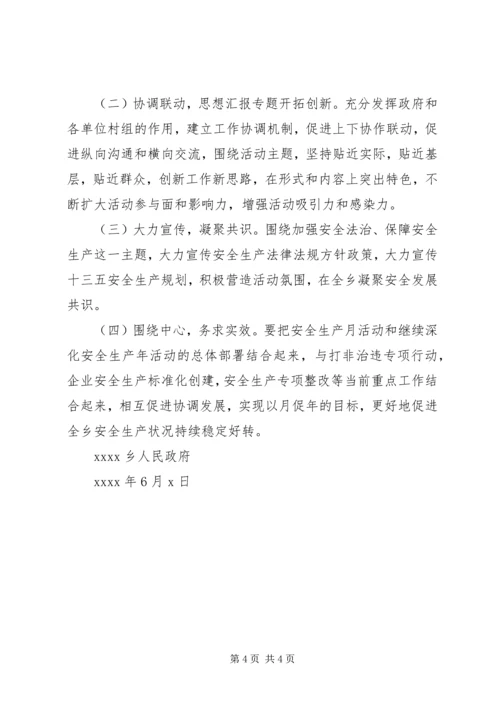 （二）协调联动，思想汇报专题开拓创新。充分发挥政府和各单位村组的作用，建立工作协调机制，促进上下协作联动，促进纵向沟通和横向交流，围绕活动主题，坚持贴近实际，贴近基层，贴近群众，创新工作新思路，在形式和内容上突出特色，不断扩大活动参与面和影响力，增强活动吸引力和感染力。

（三）大力宣传，凝聚共识。围绕加强安全法治、保障安全生产这一主题，大力宣传安全生产法律法规方针政策，大力宣传十三五安全生产规划，积极营造活动氛围，在全乡凝聚安全发展共识。

（四）围绕中心，务求实效。要把安全生产月活动和继续深化安全生产年活动的总体部署结合起来，与打非治违专项行动，企业安全生产标准化创建，安全生产专项整改等当前重点工作结合起来，相互促进协调发展，实现以月促年的目标，更好地促进全乡安全生产状况持续稳定好转。

xxxx 乡人民政府

xxxx 年 6 月 x 日

第 4 页 共 4 页